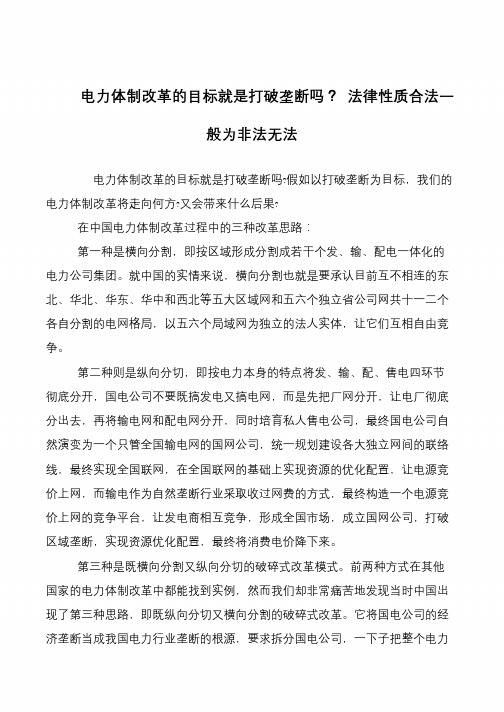 电力体制改革的目标就是打破垄断吗？ 法律性质合法一般为非法无法

电力体制改革的目标就是打破垄断吗?假如以打破垄断为目标，我们的电力体制改革将走向何方?又会带来什么后果?

在中国电力体制改革过程中的三种改革思路：

第一种是横向分割，即按区域形成分割成若干个发、输、配电一体化的电力公司集团。就中国的实情来说，横向分割也就是要承认目前互不相连的东北、华北、华东、华中和西北等五大区域网和五六个独立省公司网共十一二个各自分割的电网格局，以五六个局域网为独立的法人实体，让它们互相自由竞争。

第二种则是纵向分切，即按电力本身的特点将发、输、配、售电四环节彻底分开，国电公司不要既搞发电又搞电网，而是先把厂网分开，让电厂彻底分出去，再将输电网和配电网分开，同时培育私人售电公司，最终国电公司自然演变为一个只管全国输电网的国网公司，统一规划建设各大独立网间的联络线，最终实现全国联网，在全国联网的基础上实现资源的优化配置，让电源竞价上网，而输电作为自然垄断行业采取收过网费的方式，最终构造一个电源竞价上网的竞争平台，让发电商相互竞争，形成全国市场，成立国网公司，打破区域垄断，实现资源优化配置，最终将消费电价降下来。

第三种是既横向分割又纵向分切的破碎式改革模式。前两种方式在其他国家的电力体制改革中都能找到实例，然而我们却非常痛苦地发现当时中国出现了第三种思路，即既纵向分切又横向分割的破碎式改革。它将国电公司的经济垄断当成我国电力行业垄断的根源，要求拆分国电公司，一下子把整个电力